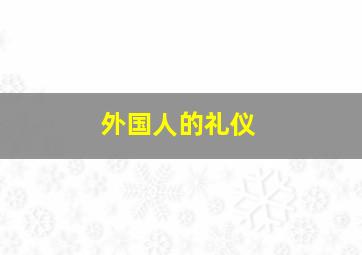 外国人的礼仪